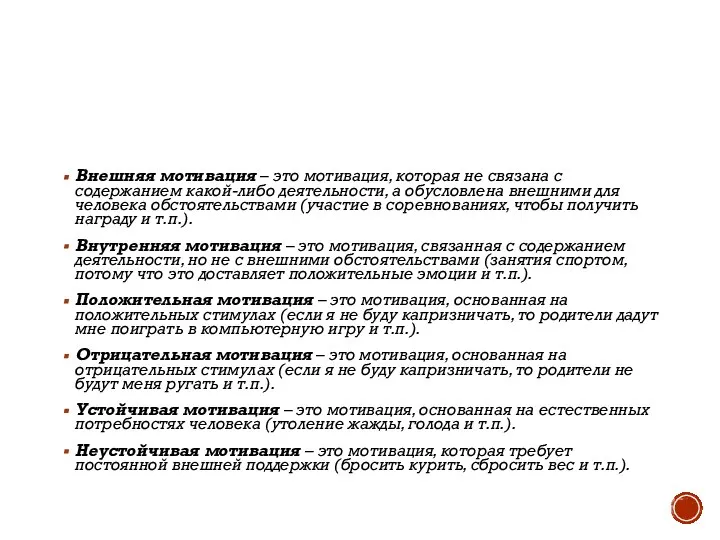 Внешняя мотивация – это мотивация, которая не связана с содержанием какой-либо деятельности, а обусловлена внешними для человека обстоятельствами (участие в соревнованиях, чтобы получить награду и т.п.).

Внутренняя мотивация – это мотивация, связанная с содержанием деятельности, но не с внешними обстоятельствами (занятия спортом, потому что это доставляет положительные эмоции и т.п.).

Положительная мотивация – это мотивация, основанная на положительных стимулах (если я не буду капризничать, то родители дадут мне поиграть в компьютерную игру и т.п.).

Отрицательная мотивация – это мотивация, основанная на отрицательных стимулах (если я не буду капризничать, то родители не будут меня ругать и т.п.).

Устойчивая мотивация – это мотивация, основанная на естественных потребностях человека (утоление жажды, голода и т.п.).

Неустойчивая мотивация – это мотивация, которая требует постоянной внешней поддержки (бросить курить, сбросить вес и т.п.).